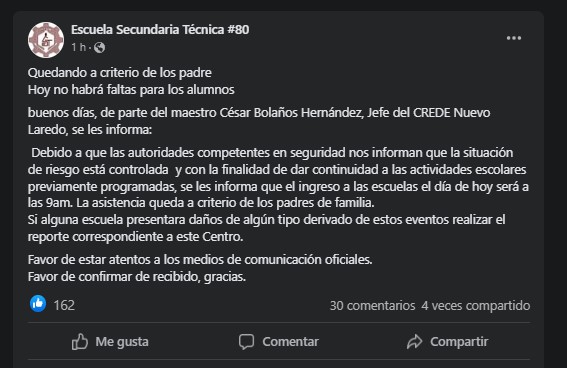 Escuela Secundaria Técnica #80
1 h ·

Quedando a criterio de los padre
Hoy no habrá faltas para los alumnos

buenos días, de parte del maestro César Bolaños Hernández, Jefe del CREDE Nuevo Laredo, se les informa:

Debido a que las autoridades competentes en seguridad nos informan que la situación de riesgo está controlada y con la finalidad de dar continuidad a las actividades escolares previamente programadas, se les informa que el ingreso a las escuelas el día de hoy será a las 9am. La asistencia queda a criterio de los padres de familia.
Si alguna escuela presentara daños de algún tipo derivado de estos eventos realizar el reporte correspondiente a este Centro.

Favor de estar atentos a los medios de comunicación oficiales.
Favor de confirmar de recibido, gracias.

162
30 comentarios 4 veces compartido

Me gusta
Comentar
Compartir